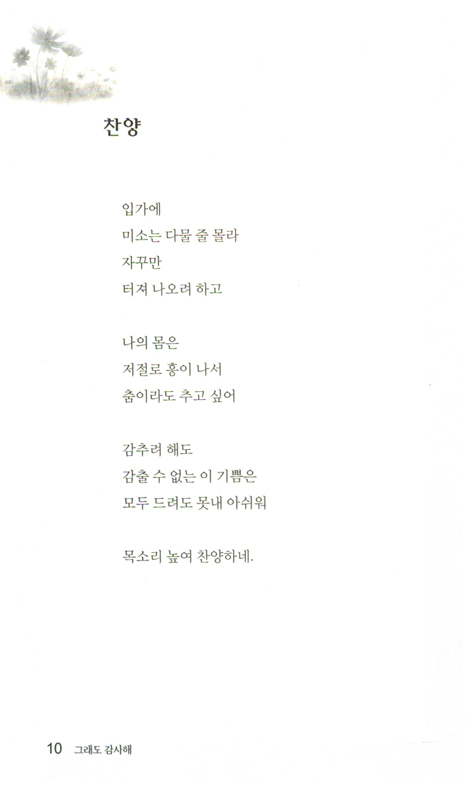 찬양

입가에
미소는 다물 줄 몰라
자꾸만
터져 나오려 하고

나의 몸은
저절로 흥이 나서
춤이라도 추고 싶어

감추려 해도
감출 수 없는 이 기쁨은
모두 드려도 못내 아쉬워

목소리 높여 찬양하네.

10 그래도 감사해